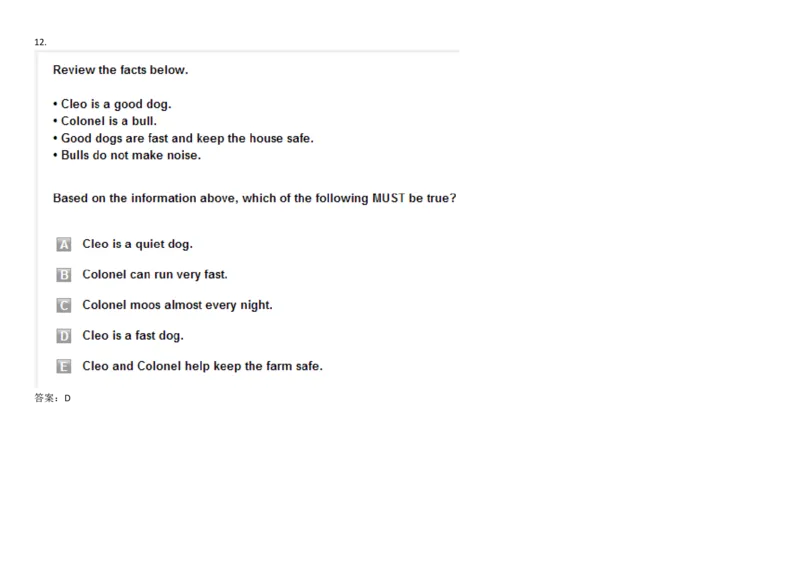 12.

Review the facts below.

• Cleo is a good dog.
• Colonel is a bull.
• Good dogs are fast and keep the house safe.
• Bulls do not make noise.

Based on the information above, which of the following MUST be true?

A Cleo is a quiet dog.

B Colonel can run very fast.

C Colonel moos almost every night.

D Cleo is a fast dog.

E Cleo and Colonel help keep the farm safe.

答案：D